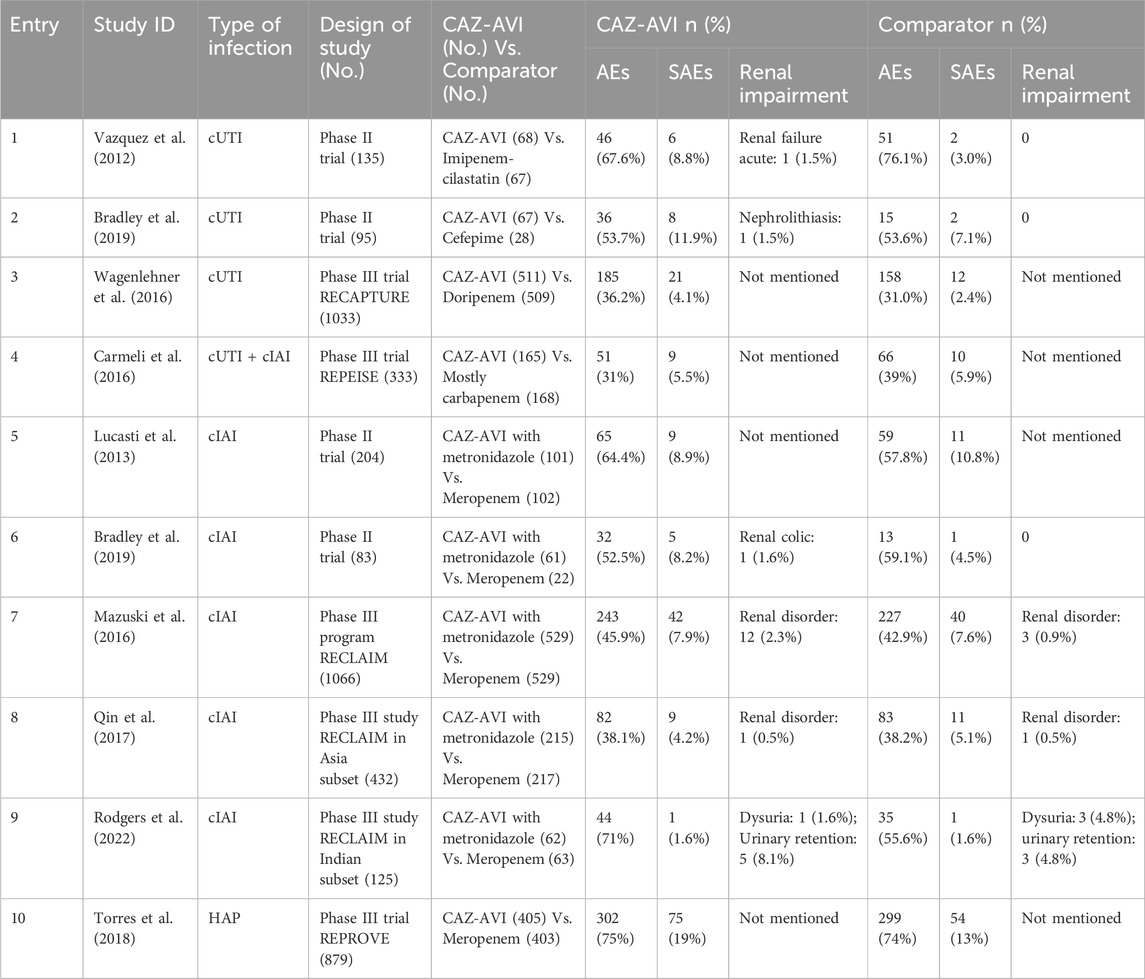 | Entry | Study ID | Type of infection | Design of study (No.) | CAZ-AVI (No.) Vs. Comparator (No.) | CAZ-AVI n (%) AEs | CAZ-AVI n (%) SAEs | CAZ-AVI n (%) Renal impairment | Comparator n (%) AEs | Comparator n (%) SAEs | Comparator n (%) Renal impairment |
|---|---|---|---|---|---|---|---|---|---|---|
| 1 | Vazquez et al. (2012) | cUTI | Phase II trial (135) | CAZ-AVI (68) Vs. Imipenem-cilastatin (67) | 46 (67.6%) | 6 (8.8%) | Renal failure acute: 1 (1.5%) | 51 (76.1%) | 2 (3.0%) | 0 |
| 2 | Bradley et al. (2019) | cUTI | Phase II trial (95) | CAZ-AVI (67) Vs. Cefepime (28) | 36 (53.7%) | 8 (11.9%) | Nephrolithiasis: 1 (1.5%) | 15 (53.6%) | 2 (7.1%) | 0 |
| 3 | Wagenlehner et al. (2016) | cUTI | Phase III trial RECAPTURE (1033) | CAZ-AVI (511) Vs. Doripenem (509) | 185 (36.2%) | 21 (4.1%) | Not mentioned | 158 (31.0%) | 12 (2.4%) | Not mentioned |
| 4 | Carmeli et al. (2016) | cUTI + cIAI | Phase III trial REPEISE (333) | CAZ-AVI (165) Vs. Mostly carbapenem (168) | 51 (31%) | 9 (5.5%) | Not mentioned | 66 (39%) | 10 (5.9%) | Not mentioned |
| 5 | Lucasti et al. (2013) | cIAI | Phase II trial (204) | CAZ-AVI with metronidazole (101) Vs. Meropenem (102) | 65 (64.4%) | 9 (8.9%) | Not mentioned | 59 (57.8%) | 11 (10.8%) | Not mentioned |
| 6 | Bradley et al. (2019) | cIAI | Phase II trial (83) | CAZ-AVI with metronidazole (61) Vs. Meropenem (22) | 32 (52.5%) | 5 (8.2%) | Renal colic: 1 (1.6%) | 13 (59.1%) | 1 (4.5%) | 0 |
| 7 | Mazuski et al. (2016) | cIAI | Phase III program RECLAIM (1066) | CAZ-AVI with metronidazole (529) Vs. Meropenem (529) | 243 (45.9%) | 42 (7.9%) | Renal disorder: 12 (2.3%) | 227 (42.9%) | 40 (7.6%) | Renal disorder: 3 (0.9%) |
| 8 | Qin et al. (2017) | cIAI | Phase III study RECLAIM in Asia subset (432) | CAZ-AVI with metronidazole (215) Vs. Meropenem (217) | 82 (38.1%) | 9 (4.2%) | Renal disorder: 1 (0.5%) | 83 (38.2%) | 11 (5.1%) | Renal disorder: 1 (0.5%) |
| 9 | Rodgers et al. (2022) | cIAI | Phase III study RECLAIM in Indian subset (125) | CAZ-AVI with metronidazole (62) Vs. Meropenem (63) | 44 (71%) | 1 (1.6%) | Dysuria: 1 (1.6%); Urinary retention: 5 (8.1%) | 35 (55.6%) | 1 (1.6%) | Dysuria: 3 (4.8%); urinary retention: 3 (4.8%) |
| 10 | Torres et al. (2018) | HAP | Phase III trial REPROVE (879) | CAZ-AVI (405) Vs. Meropenem (403) | 302 (75%) | 75 (19%) | Not mentioned | 299 (74%) | 54 (13%) | Not mentioned |